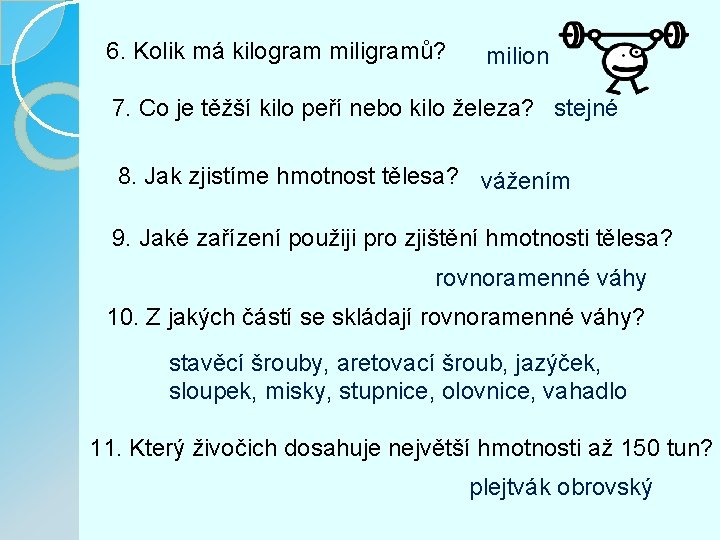 6. Kolik má kilogram miligramů? milion

7. Co je těžší kilo peří nebo kilo železa? stejné

8. Jak zjistíme hmotnost tělesa? vážením

9. Jaké zařízení použiji pro zjištění hmotnosti tělesa?

rovnoramenné váhy

10. Z jakých částí se skládají rovnoramenné váhy?

stavěcí šrouby, aretovací šroub, jazýček, sloupek, misky, stupnice, olovnice, vahadlo

11. Který živočich dosahuje největší hmotnosti až 150 tun?

plejtvák obrovský